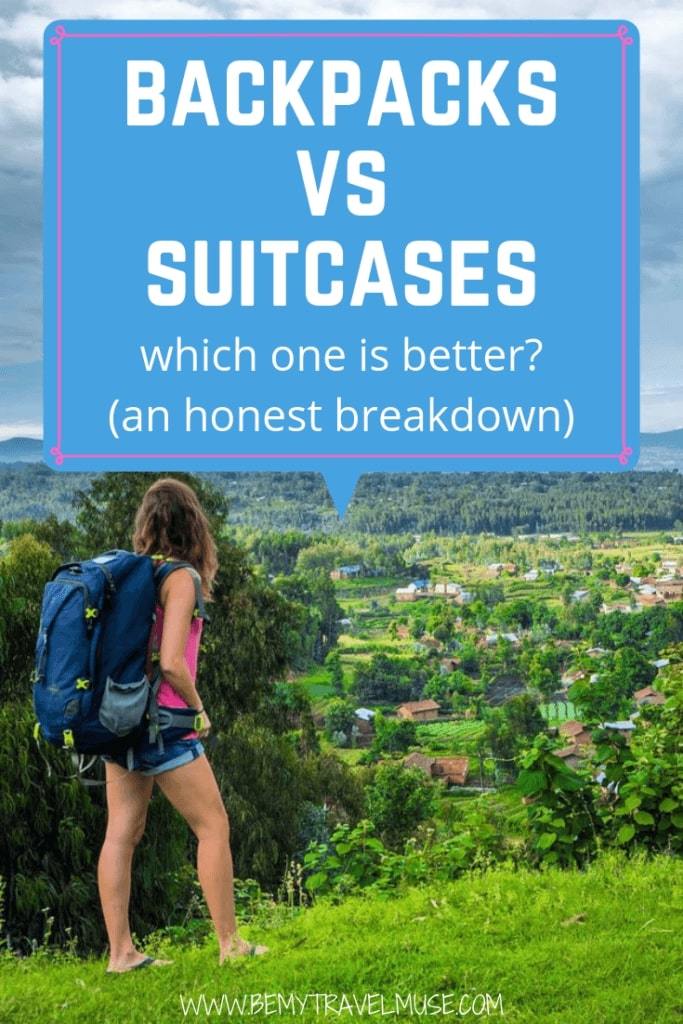 BACKPACKS VS SUITCASES

which one is better? (an honest breakdown)

WWW.BEMYTRAVELMUSE.COM